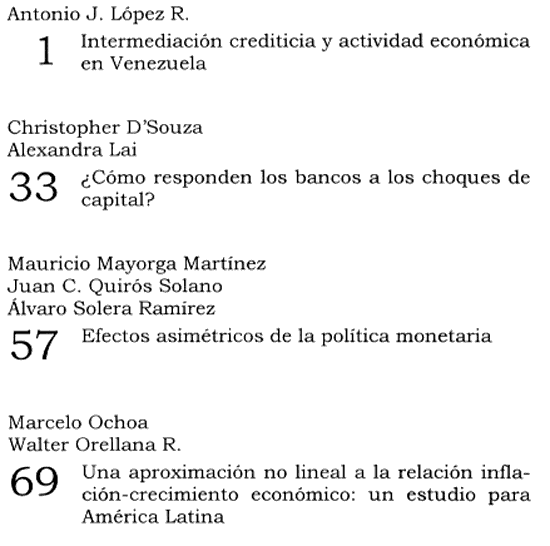 Antonio J. López R.

1 Intermediación crediticia y actividad económica en Venezuela

Christopher D'Souza
Alexandra Lai

33 ¿Cómo responden los bancos a los choques de capital?

Mauricio Mayorga Martínez
Juan C. Quirós Solano
Álvaro Solera Ramírez

57 Efectos asimétricos de la política monetaria

Marcelo Ochoa
Walter Orellana R.

69 Una aproximación no lineal a la relación inflación-crecimiento económico: un estudio para América Latina